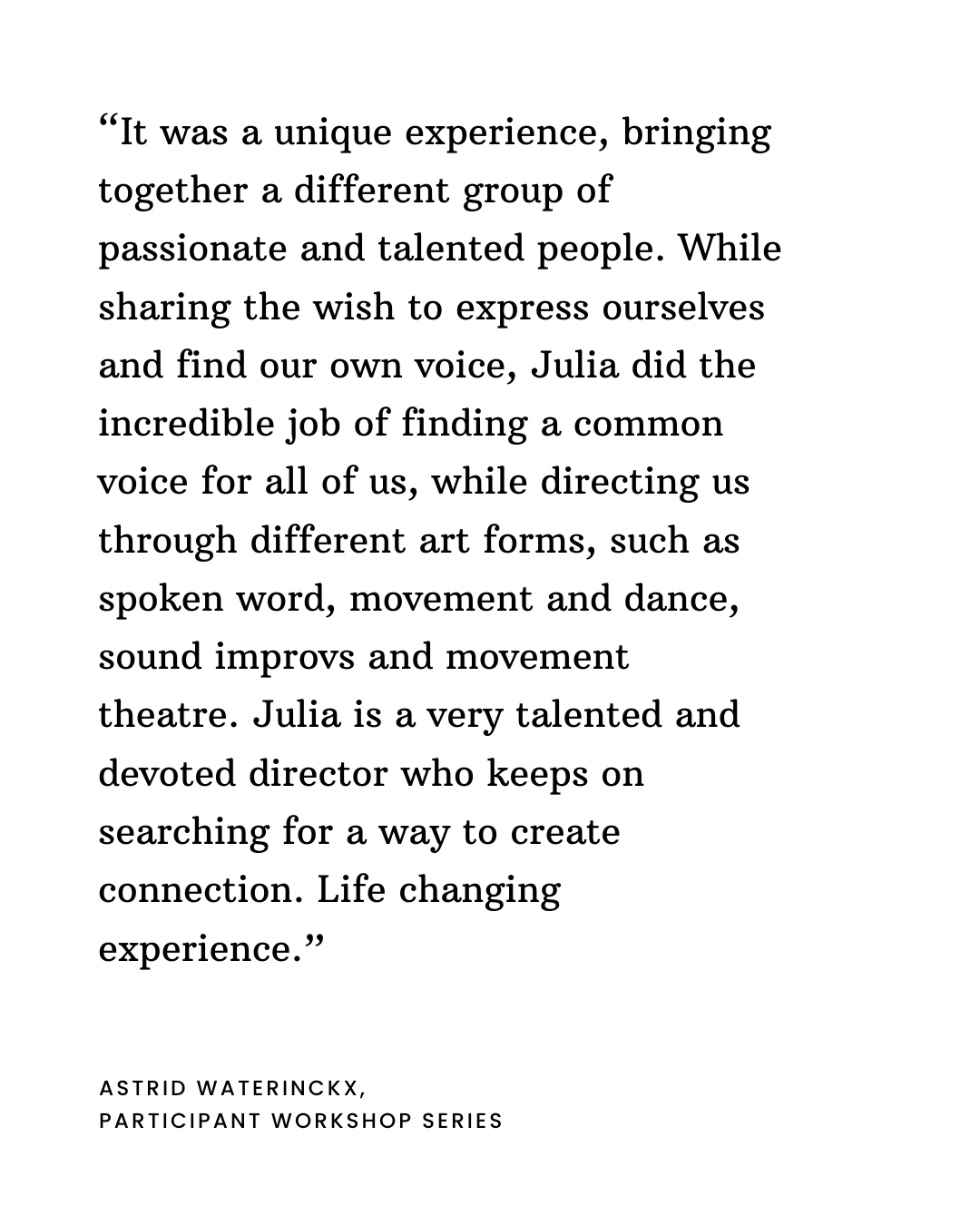 “It was a unique experience, bringing together a different group of passionate and talented people. While sharing the wish to express ourselves and find our own voice, Julia did the incredible job of finding a common voice for all of us, while directing us through different art forms, such as spoken word, movement and dance, sound improvs and movement theatre. Julia is a very talented and devoted director who keeps on searching for a way to create connection. Life changing experience.”

ASTRID WATERINCKX,
PARTICIPANT WORKSHOP SERIES